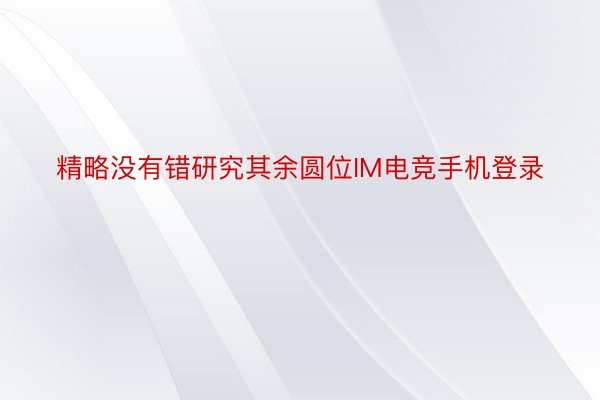 精略没有错研究其余圆位IM电竞手机登录